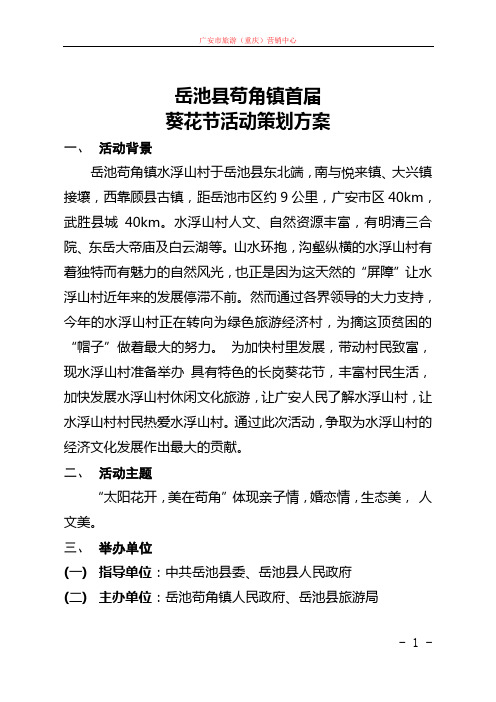 广安市旅游（重庆）营销中心

岳池县苟角镇首届
葵花节活动策划方案

一、 活动背景

岳池苟角镇水浮山村于岳池县东北端，南与悦来镇、大兴镇接壤，西靠顾县古镇，距岳池市区约 9 公里，广安市区 40km，武胜县城 40km。水浮山村人文、自然资源丰富，有明清三合院、东岳大帝庙及白云湖等。山水环抱，沟壑纵横的水浮山村有着独特而有魅力的自然风光，也正是因为这天然的“屏障”让水浮山村近年来的发展停滞不前。然而通过各界领导的大力支持，今年的水浮山村正在转向为绿色旅游经济村，为摘这顶贫困的“帽子”做着最大的努力。 为加快村里发展，带动村民致富，现水浮山村准备举办 具有特色的长岗葵花节，丰富村民生活，加快发展水浮山村休闲文化旅游，让广安人民了解水浮山村，让水浮山村村民热爱水浮山村。通过此次活动，争取为水浮山村的经济文化发展作出最大的贡献。

二、 活动主题

“太阳花开，美在苟角”体现亲子情，婚恋情，生态美， 人文美。

三、 举办单位

(一) 指导单位：中共岳池县委、岳池县人民政府

(二) 主办单位：岳池苟角镇人民政府、岳池县旅游局

- 1 -